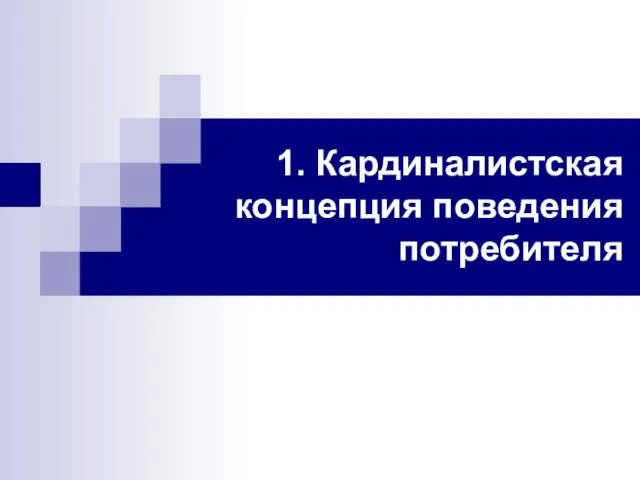 1. Кардиналистская концепция поведения потребителя